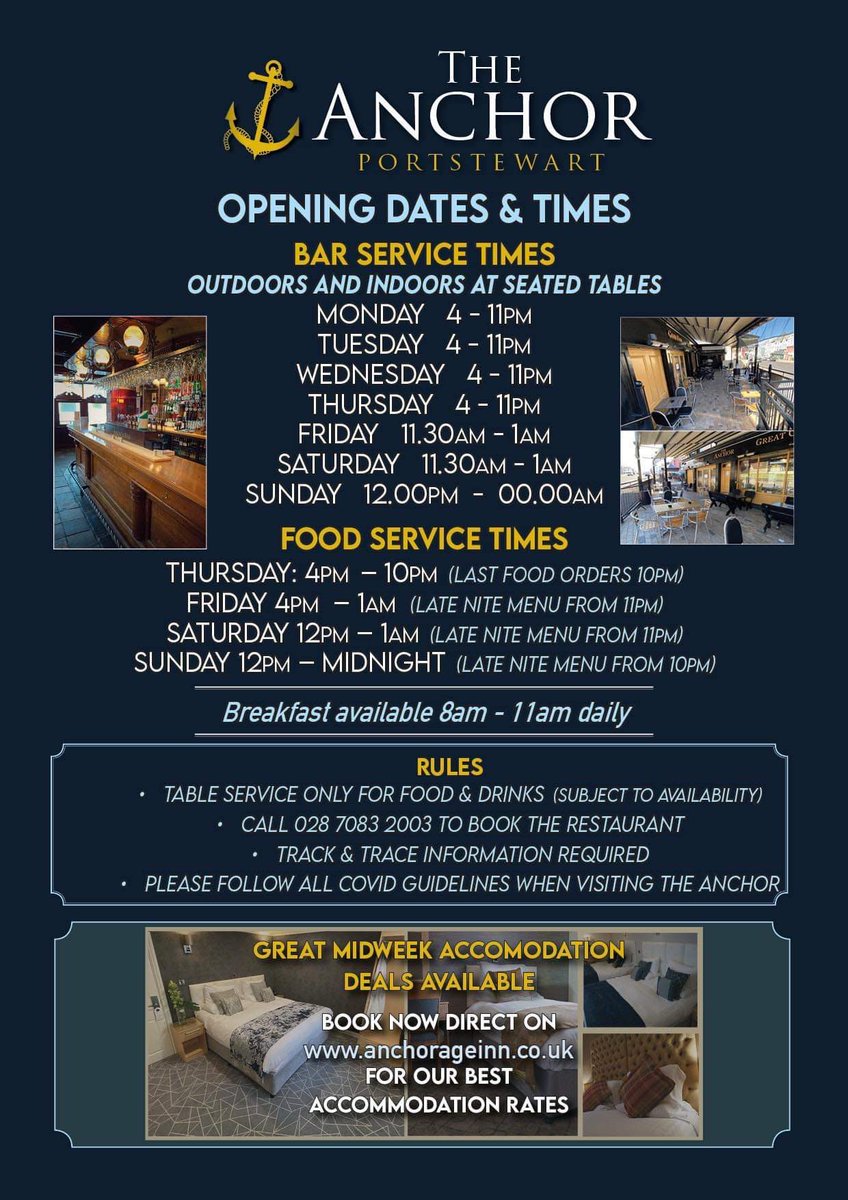 THE
ANCHOR
PORTSTEWART

OPENING DATES & TIMES

BAR SERVICE TIMES
OUTDOORS AND INDOORS AT SEATED TABLES
MONDAY 4 - 11PM
TUESDAY 4 - 11PM
WEDNESDAY 4 - 11PM
THURSDAY 4 - 11PM
FRIDAY 11.30AM - 1AM
SATURDAY 11.30AM - 1AM
SUNDAY 12.00PM - 00.00AM

FOOD SERVICE TIMES
THURSDAY: 4PM – 10PM (LAST FOOD ORDERS 10PM)
FRIDAY 4PM – 1AM (LATE NITE MENU FROM 11PM)
SATURDAY 12PM – 1AM (LATE NITE MENU FROM 11PM)
SUNDAY 12PM – MIDNIGHT (LATE NITE MENU FROM 10PM)

Breakfast available 8am - 11am daily

RULES
• TABLE SERVICE ONLY FOR FOOD & DRINKS (SUBJECT TO AVAILABILITY)
• CALL 028 7083 2003 TO BOOK THE RESTAURANT
• TRACK & TRACE INFORMATION REQUIRED
• PLEASE FOLLOW ALL COVID GUIDELINES WHEN VISITING THE ANCHOR

GREAT MIDWEEK ACCOMODATION
DEALS AVAILABLE
BOOK NOW DIRECT ON
www.anchorageinn.co.uk
FOR OUR BEST
ACCOMMODATION RATES